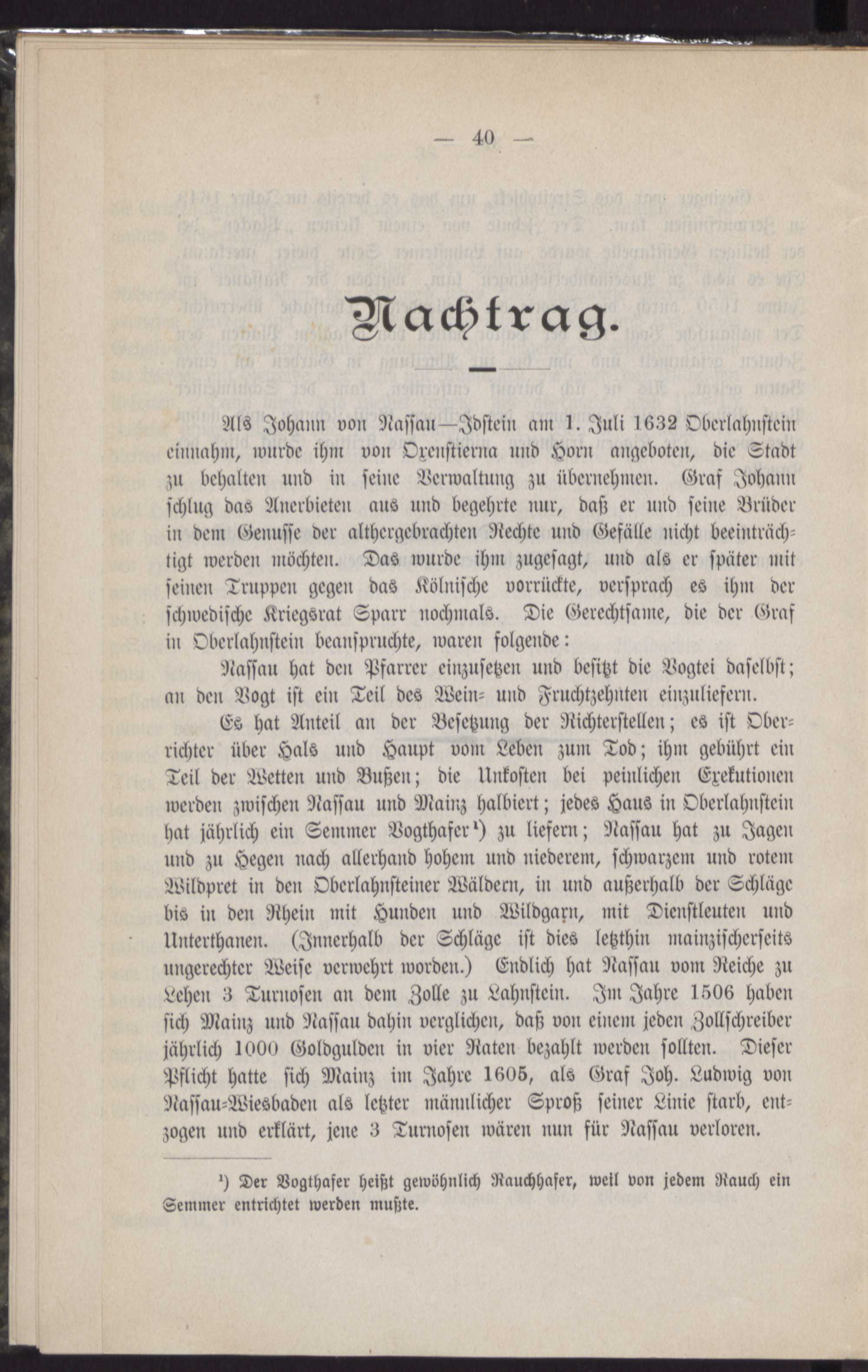 — 40 —

Nachtrag.

Als Johann von Nassau—Idstein am 1. Juli 1632 Oberlahnstein einnahm, wurde ihm von Oxenstierna und Horn angeboten, die Stadt zu behalten und in seine Verwaltung zu übernehmen. Graf Johann schlug das Anerbieten aus und begehrte nur, daß er und seine Brüder in dem Genusse der althergebrachten Rechte und Gefälle nicht beeinträchtigt werden möchten. Das wurde ihm zugesagt, und als er später mit seinen Truppen gegen das Kölnische vorrückte, versprach es ihm der schwedische Kriegsrat Sparr nochmals. Die Gerechtsame, die der Graf in Oberlahnstein beanspruchte, waren folgende:

Nassau hat den Pfarrer einzusetzen und besitzt die Vogtei daselbst; an den Vogt ist ein Teil des Wein- und Fruchtzehnten einzuliefern.

Es hat Anteil an der Besetzung der Richterstellen; es ist Oberrichter über Hals und Haupt vom Leben zum Tod; ihm gebührt ein Teil der Wetten und Bußen; die Unkosten bei peinlichen Exekutionen werden zwischen Nassau und Mainz halbiert; jedes Haus in Oberlahnstein hat jährlich ein Semmer Vogthafer¹) zu liefern; Nassau hat zu Jagen und zu Hegen nach allerhand hohem und niederem, schwarzem und rotem Wildpret in den Oberlahnsteiner Wäldern, in und außerhalb der Schläge bis in den Rhein mit Hunden und Wildgarn, mit Dienstleuten und Unterthanen. (Innerhalb der Schläge ist dies letzthin mainzischerseits ungerechter Weise verwehrt worden.) Endlich hat Nassau vom Reiche zu Lehen 3 Turnosen an dem Zolle zu Lahnstein. Im Jahre 1506 haben sich Mainz und Nassau dahin verglichen, daß von einem jeden Zollschreiber jährlich 1000 Goldgulden in vier Raten bezahlt werden sollten. Dieser Pflicht hatte sich Mainz im Jahre 1605, als Graf Joh. Ludwig von Nassau-Wiesbaden als letzter männlicher Sproß seiner Linie starb, entzogen und erklärt, jene 3 Turnosen wären nun für Nassau verloren.

¹) Der Vogthafer heißt gewöhnlich Rauchhafer, weil von jedem Rauch ein Semmer entrichtet werden mußte.